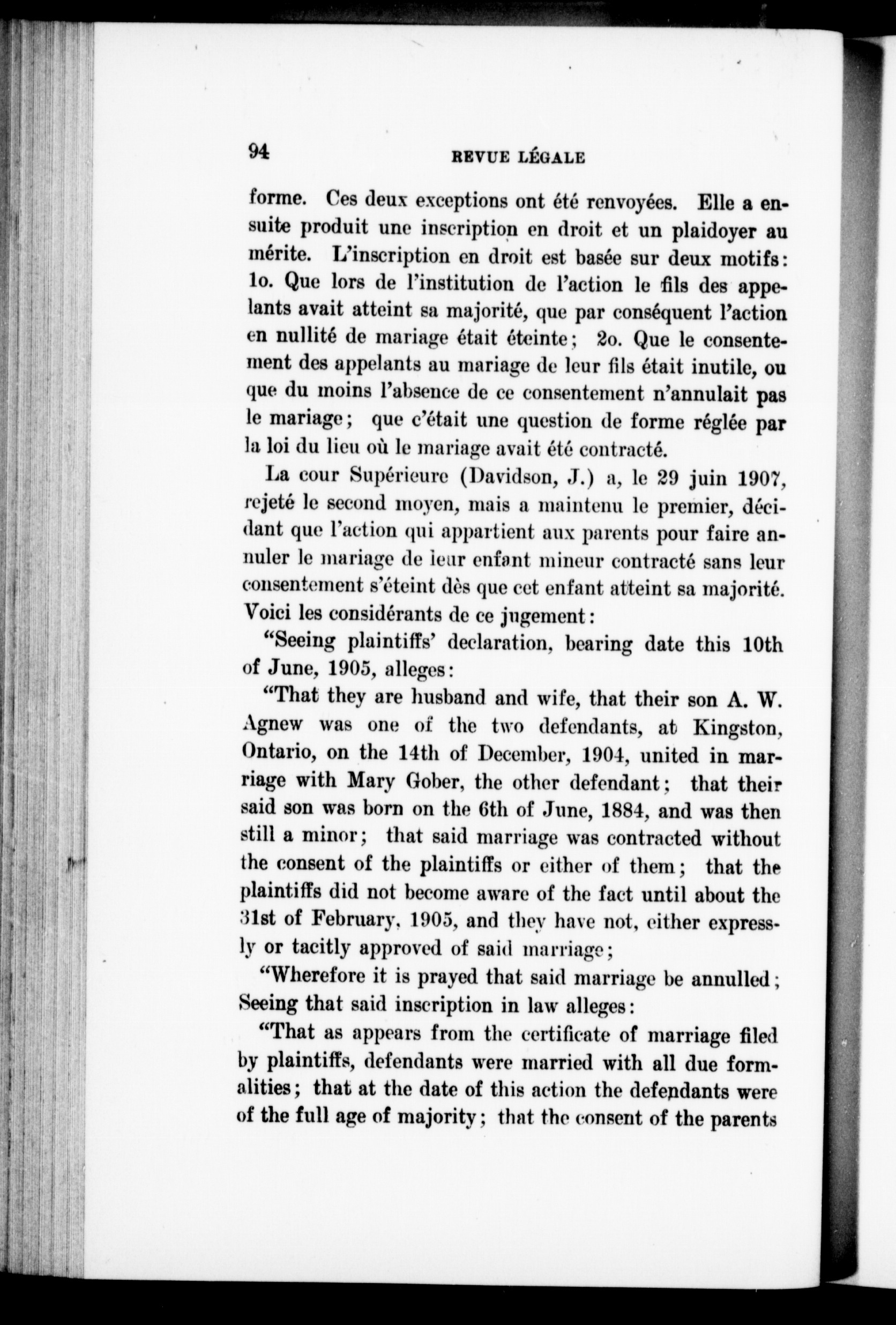 94 REVUE LÉGALE

forme. Ces deux exceptions ont été renvoyées. Elle a ensuite produit une inscription en droit et un plaidoyer au mérite. L'inscription en droit est basée sur deux motifs: 1o. Que lors de l'institution de l'action le fils des appelants avait atteint sa majorité, que par conséquent l'action en nullité de mariage était éteinte; 2o. Que le consentement des appelants au mariage de leur fils était inutile, ou que du moins l'absence de ce consentement n'annulait pas le mariage; que c'était une question de forme réglée par la loi du lieu où le mariage avait été contracté.

La cour Supérieure (Davidson, J.) a, le 29 juin 1907, rejeté le second moyen, mais a maintenu le premier, décidant que l'action qui appartient aux parents pour faire annuler le mariage de leur enfant mineur contracté sans leur consentement s'éteint dès que cet enfant atteint sa majorité. Voici les considérants de ce jugement:

"Seeing plaintiffs' declaration, bearing date this 10th of June, 1905, alleges:

"That they are husband and wife, that their son A. W. Agnew was one of the two defendants, at Kingston, Ontario, on the 14th of December, 1904, united in marriage with Mary Gober, the other defendant; that their said son was born on the 6th of June, 1884, and was then still a minor; that said marriage was contracted without the consent of the plaintiffs or either of them; that the plaintiffs did not become aware of the fact until about the 31st of February, 1905, and they have not, either expressly or tacitly approved of said marriage;

"Wherefore it is prayed that said marriage be annulled; Seeing that said inscription in law alleges:

"That as appears from the certificate of marriage filed by plaintiffs, defendants were married with all due formalities; that at the date of this action the defendants were of the full age of majority; that the consent of the parents